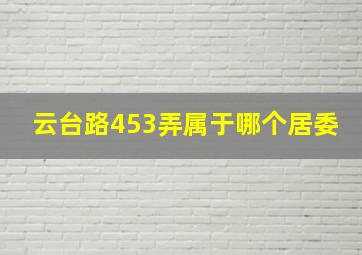 云台路453弄属于哪个居委